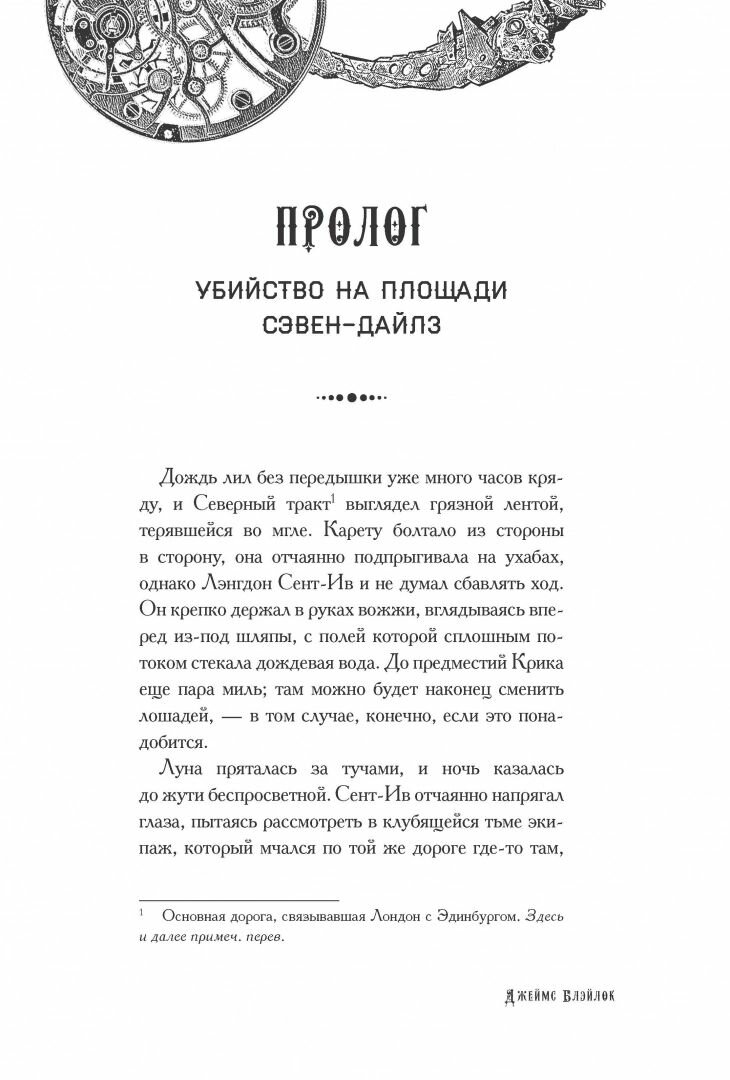 ПРОЛОГ

УБИЙСТВО НА ПЛОЩАДИ СЭВЕН-ДАЙЛЗ

Дождь лил без передышки уже много часов кряду, и Северный тракт$^1$ выглядел грязной лентой, терявшейся во мгле. Карету болтало из стороны в сторону, она отчаянно подпрыгивала на ухабах, однако Лэнгдон Сент-Ив и не думал сбавлять ход. Он крепко держал в руках вожжи, вглядываясь вперед из-под шляпы, с полей которой сплошным потоком стекала дождевая вода. До предместий Крика еще пара миль; там можно будет наконец сменить лошадей, — в том случае, конечно, если это понадобится.

Луна пряталась за тучами, и ночь казалась до жути беспросветной. Сент-Ив отчаянно напрягал глаза, пытаясь рассмотреть в клубящейся тьме экипаж, который мчался по той же дороге где-то там,

$^1$ Основная дорога, связывавшая Лондон с Эдинбургом. Здесь и далее примеч. перев.

Джеймс Блэйлок